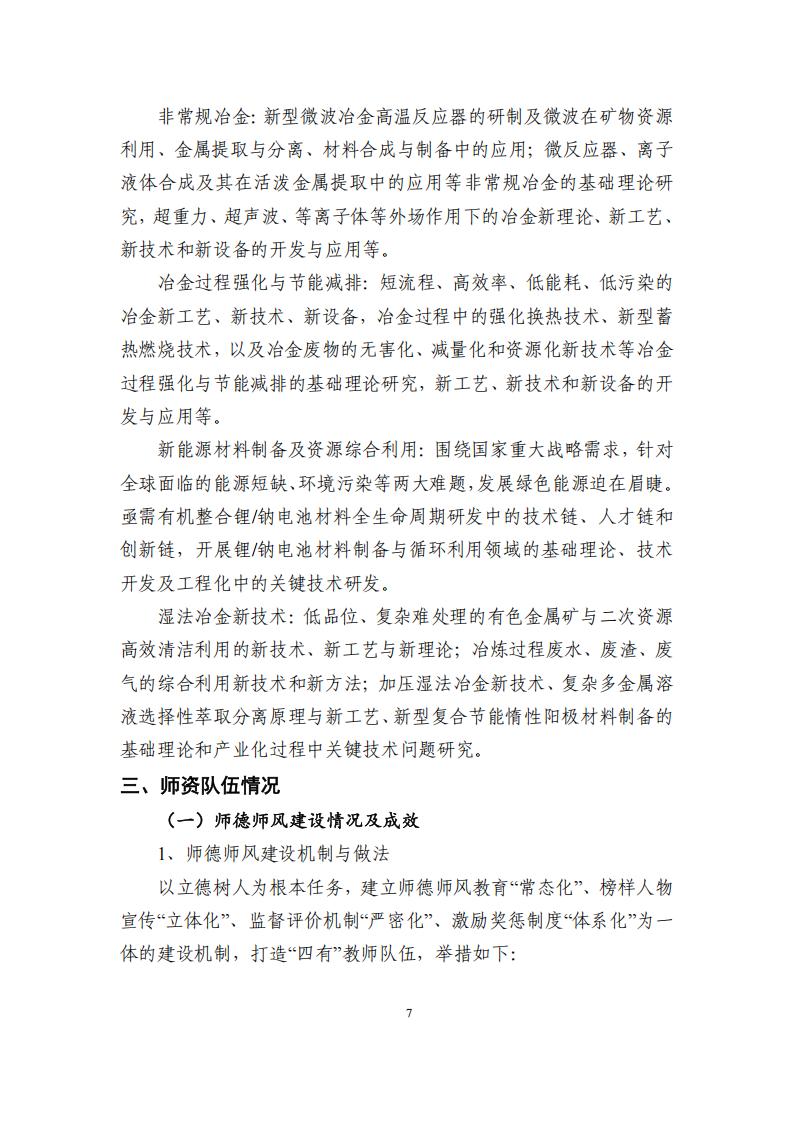 非常规冶金：新型微波冶金高温反应器的研制及微波在矿物资源利用、金属提取与分离、材料合成与制备中的应用；微反应器、离子液体合成及其在活泼金属提取中的应用等非常规冶金的基础理论研究，超重力、超声波、等离子体等外场作用下的冶金新理论、新工艺、新技术和新设备的开发与应用等。

冶金过程强化与节能减排：短流程、高效率、低能耗、低污染的冶金新工艺、新技术、新设备，冶金过程中的强化换热技术、新型蓄热燃烧技术，以及冶金废物的无害化、减量化和资源化新技术等冶金过程强化与节能减排的基础理论研究，新工艺、新技术和新设备的开发与应用等。

新能源材料制备及资源综合利用：围绕国家重大战略需求，针对全球面临的能源短缺、环境污染等两大难题，发展绿色能源迫在眉睫。亟需有机整合锂/钠电池材料全生命周期研发中的技术链、人才链和创新链，开展锂/钠电池材料制备与循环利用领域的基础理论、技术开发及工程化中的关键技术研发。

湿法冶金新技术：低品位、复杂难处理的有色金属矿与二次资源高效清洁利用的新技术、新工艺与新理论；冶炼过程废水、废渣、废气的综合利用新技术和新方法；加压湿法冶金新技术、复杂多金属溶液选择性萃取分离原理与新工艺、新型复合节能惰性阳极材料制备的基础理论和产业化过程中关键技术问题研究。

三、师资队伍情况

（一）师德师风建设情况及成效

1、师德师风建设机制与做法

以立德树人为根本任务，建立师德师风教育“常态化”、榜样人物宣传“立体化”、监督评价机制“严密化”、激励奖惩制度“体系化”为一体的建设机制，打造“四有”教师队伍，举措如下：

7